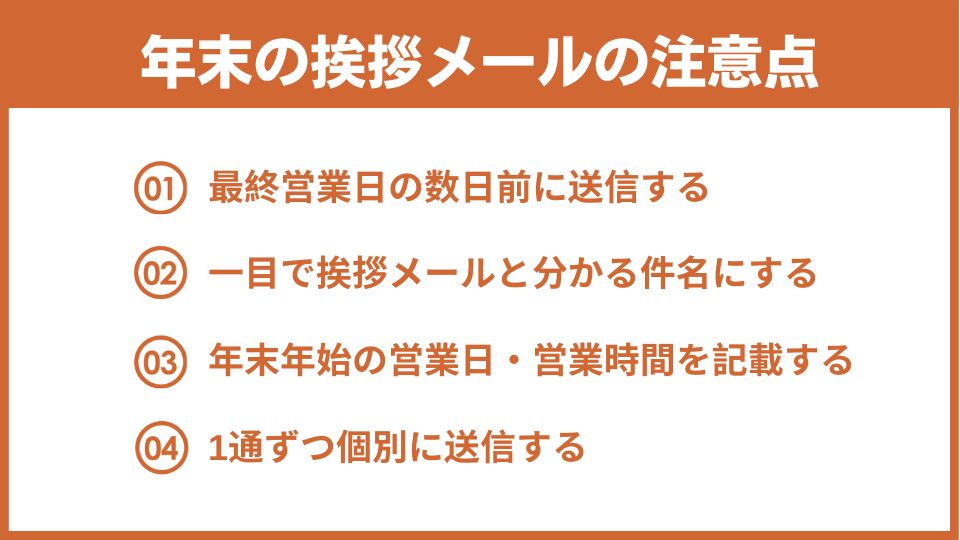 年末の挨拶メールの注意点

01 最終営業日の数日前に送信する

02 一目で挨拶メールと分かる件名にする

03 年末年始の営業日・営業時間を記載する

04 1通ずつ個別に送信する